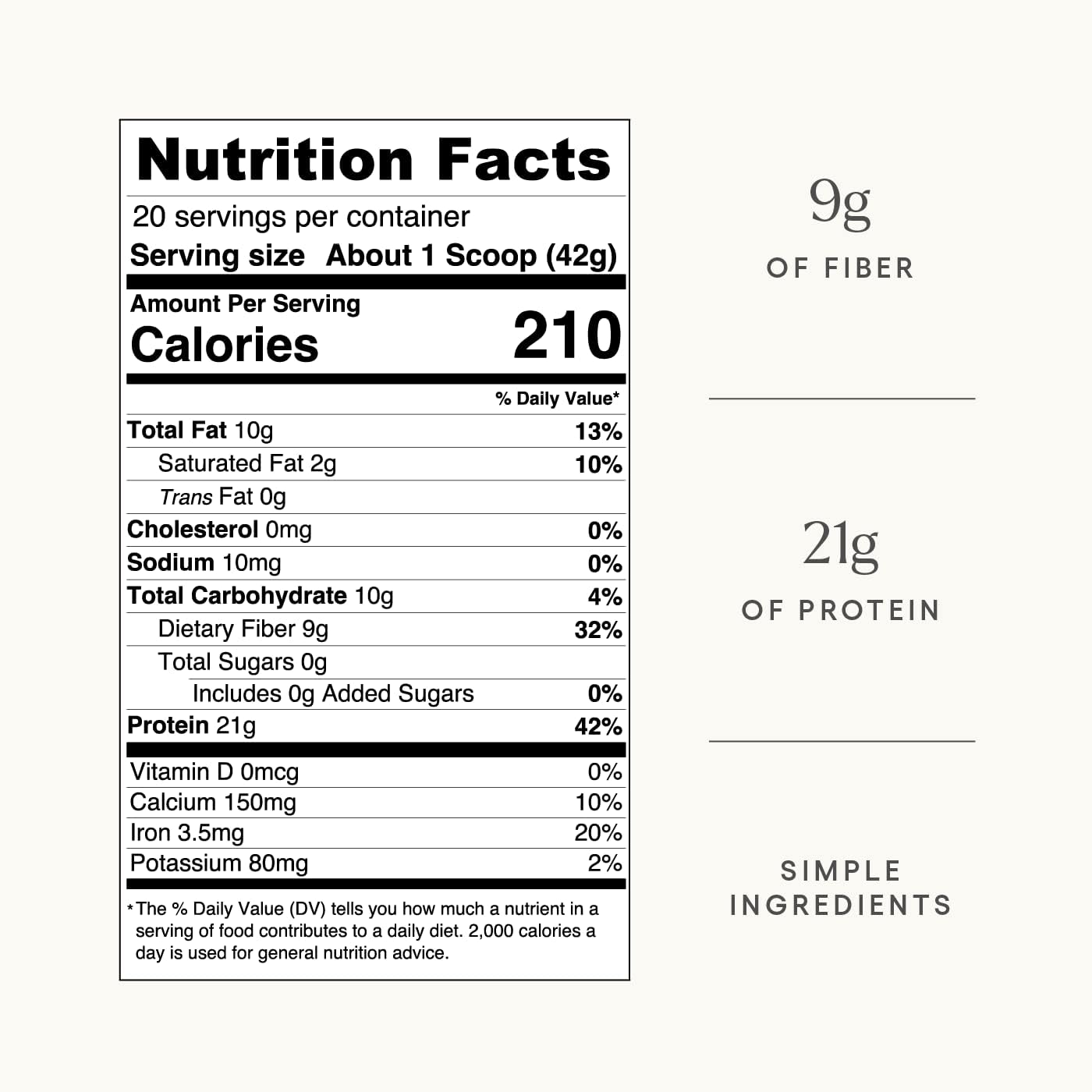 Nutrition Facts

20 servings per container
Serving size About 1 Scoop (42g)

Amount Per Serving
Calories 210

| | % Daily Value* |
|---|---|
| Total Fat 10g | 13% |
| Saturated Fat 2g | 10% |
| Trans Fat 0g | |
| Cholesterol 0mg | 0% |
| Sodium 10mg | 0% |
| Total Carbohydrate 10g | 4% |
| Dietary Fiber 9g | 32% |
| Total Sugars 0g | |
| Includes 0g Added Sugars | 0% |
| Protein 21g | 42% |
| Vitamin D 0mcg | 0% |
| Calcium 150mg | 10% |
| Iron 3.5mg | 20% |
| Potassium 80mg | 2% |

*The % Daily Value (DV) tells you how much a nutrient in a serving of food contributes to a daily diet. 2,000 calories a day is used for general nutrition advice.

9g
OF FIBER

21g
OF PROTEIN

SIMPLE
INGREDIENTS